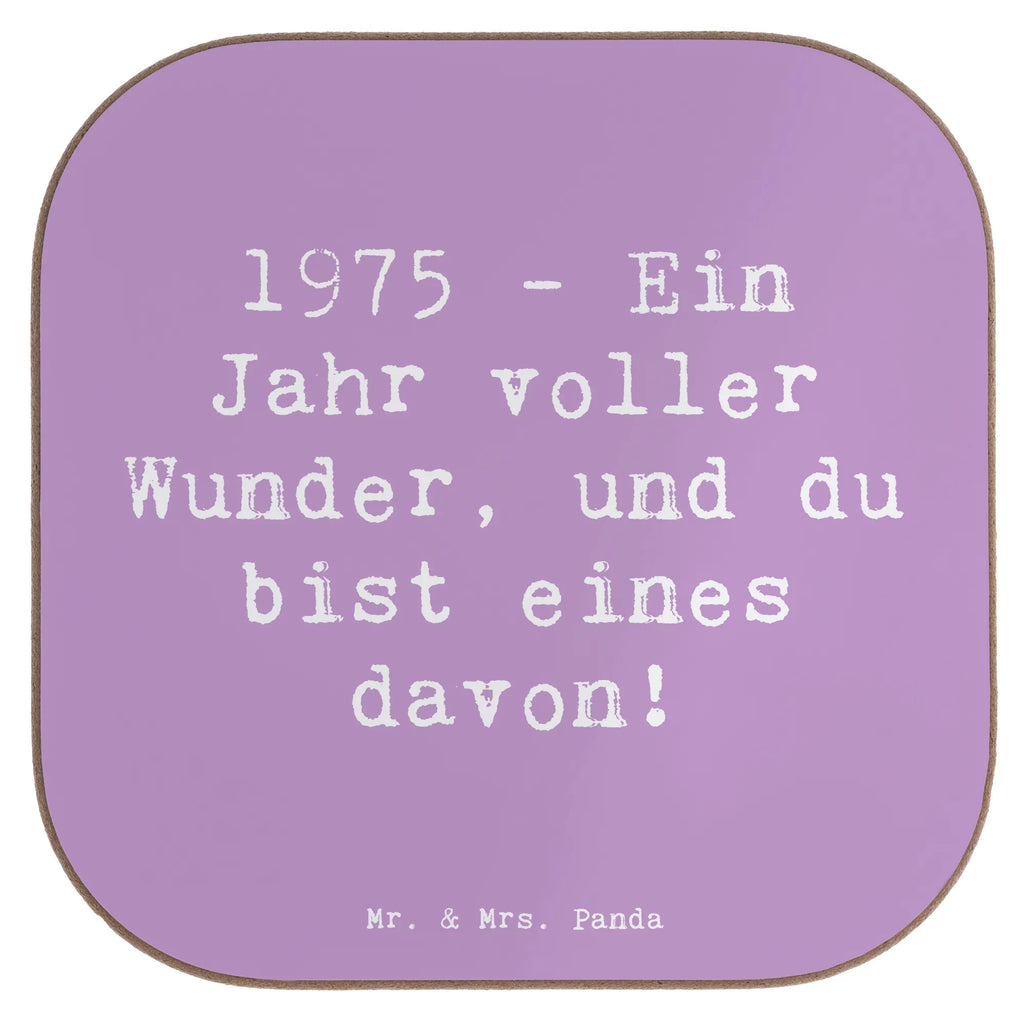 1975 - Ein Jahr voller Wunder, und du bist eines davon!

Mr. & Mrs. Panda